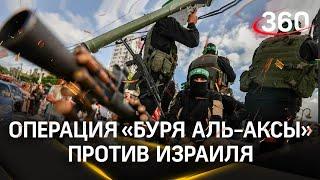 360

ОПЕРАЦИЯ «БУРЯ АЛЬ-АКСЫ» ПРОТИВ ИЗРАИЛЯ